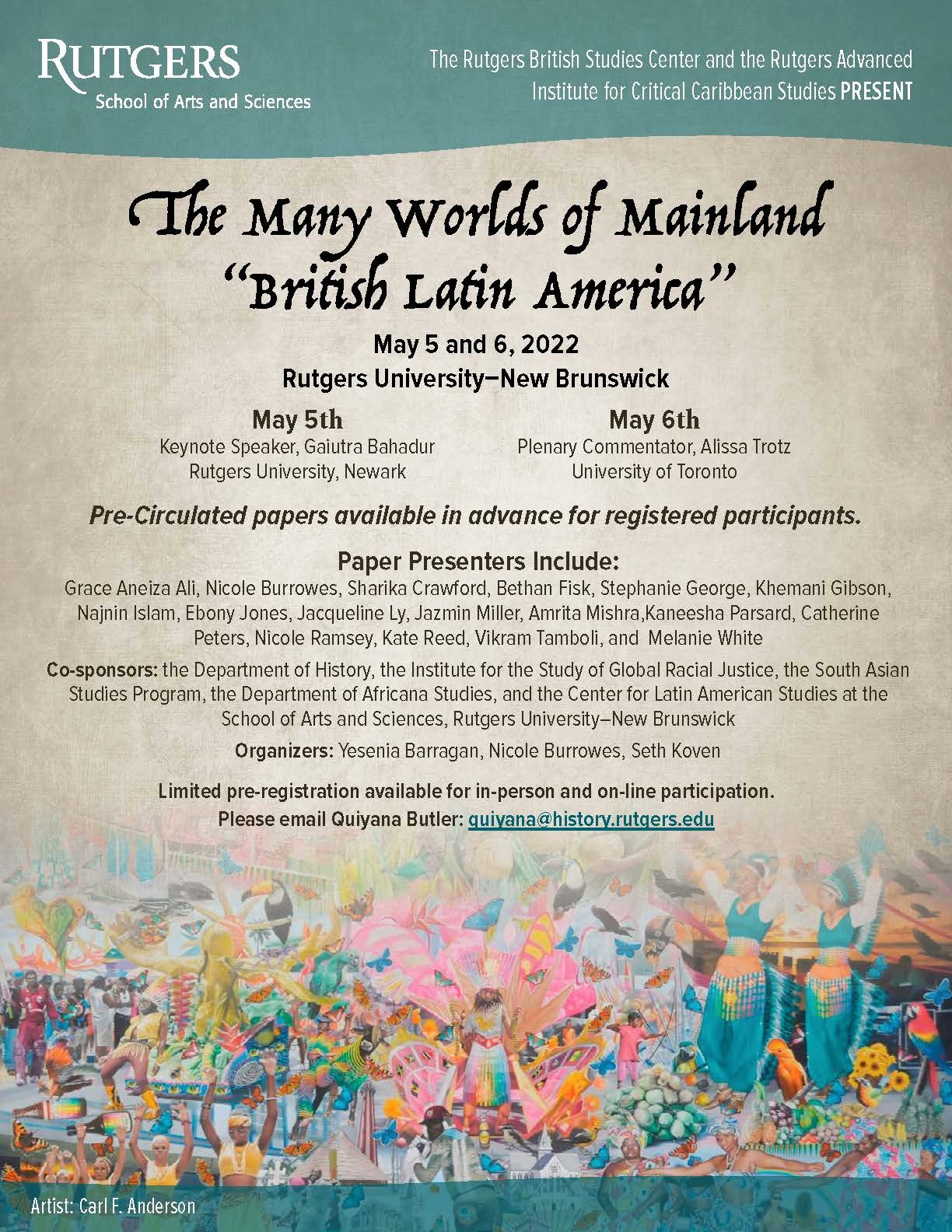 RUTGERS
School of Arts and Sciences

The Rutgers British Studies Center and the Rutgers Advanced Institute for Critical Caribbean Studies PRESENT

The Many Worlds of Mainland "British Latin America"

May 5 and 6, 2022
Rutgers University–New Brunswick

May 5th
Keynote Speaker, Gaiutra Bahadur
Rutgers University, Newark

May 6th
Plenary Commentator, Alissa Trotz
University of Toronto

Pre-Circulated papers available in advance for registered participants.

Paper Presenters Include:
Grace Aneiza Ali, Nicole Burrowes, Sharika Crawford, Bethan Fisk, Stephanie George, Khemani Gibson, Najnin Islam, Ebony Jones, Jacqueline Ly, Jazmin Miller, Amrita Mishra,Kaneesha Parsard, Catherine Peters, Nicole Ramsey, Kate Reed, Vikram Tamboli, and Melanie White

Co-sponsors: the Department of History, the Institute for the Study of Global Racial Justice, the South Asian Studies Program, the Department of Africana Studies, and the Center for Latin American Studies at the School of Arts and Sciences, Rutgers University–New Brunswick

Organizers: Yesenia Barragan, Nicole Burrowes, Seth Koven

Limited pre-registration available for in-person and on-line participation.
Please email Quiyana Butler: quiyana@history.rutgers.edu

Artist: Carl F. Anderson